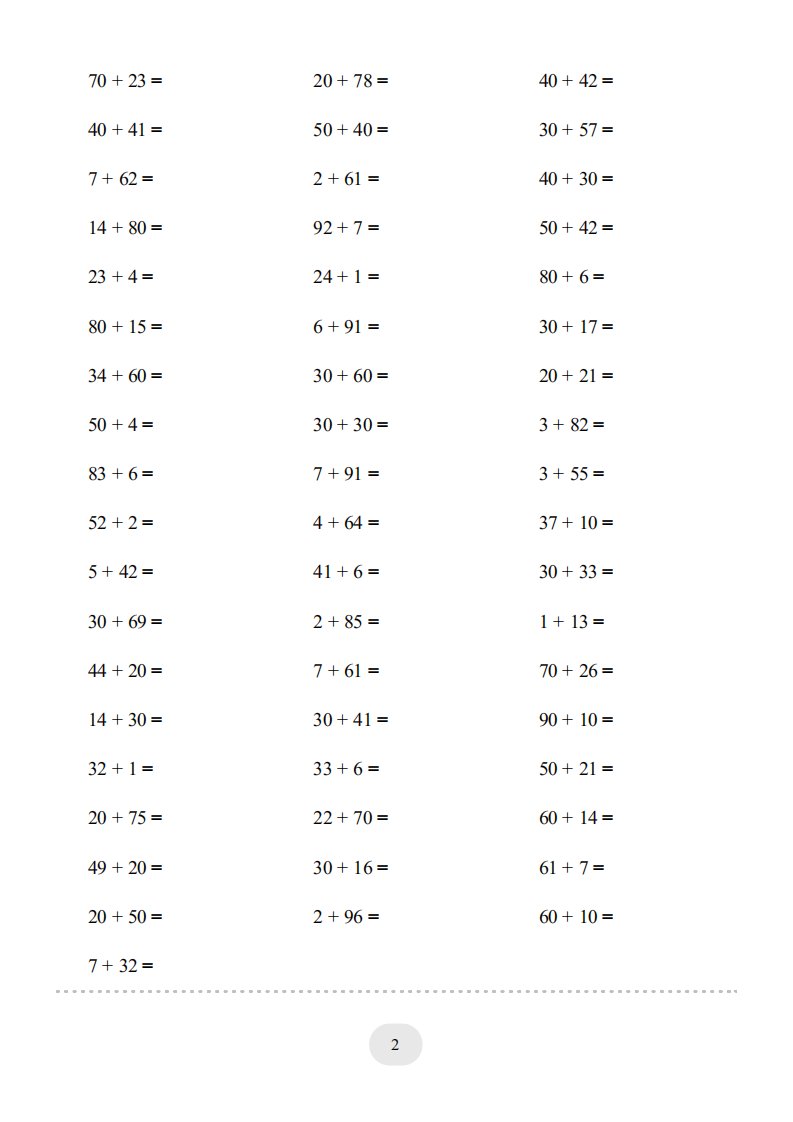 $70 + 23 =$

$40 + 41 =$

$7 + 62 =$

$14 + 80 =$

$23 + 4 =$

$80 + 15 =$

$34 + 60 =$

$50 + 4 =$

$83 + 6 =$

$52 + 2 =$

$5 + 42 =$

$30 + 69 =$

$44 + 20 =$

$14 + 30 =$

$32 + 1 =$

$20 + 75 =$

$49 + 20 =$

$20 + 50 =$

$7 + 32 =$

$20 + 78 =$

$50 + 40 =$

$2 + 61 =$

$92 + 7 =$

$24 + 1 =$

$6 + 91 =$

$30 + 60 =$

$30 + 30 =$

$7 + 91 =$

$4 + 64 =$

$41 + 6 =$

$2 + 85 =$

$7 + 61 =$

$30 + 41 =$

$33 + 6 =$

$22 + 70 =$

$30 + 16 =$

$2 + 96 =$

$40 + 42 =$

$30 + 57 =$

$40 + 30 =$

$50 + 42 =$

$80 + 6 =$

$30 + 17 =$

$20 + 21 =$

$3 + 82 =$

$3 + 55 =$

$37 + 10 =$

$30 + 33 =$

$1 + 13 =$

$70 + 26 =$

$90 + 10 =$

$50 + 21 =$

$60 + 14 =$

$61 + 7 =$

$60 + 10 =$

2